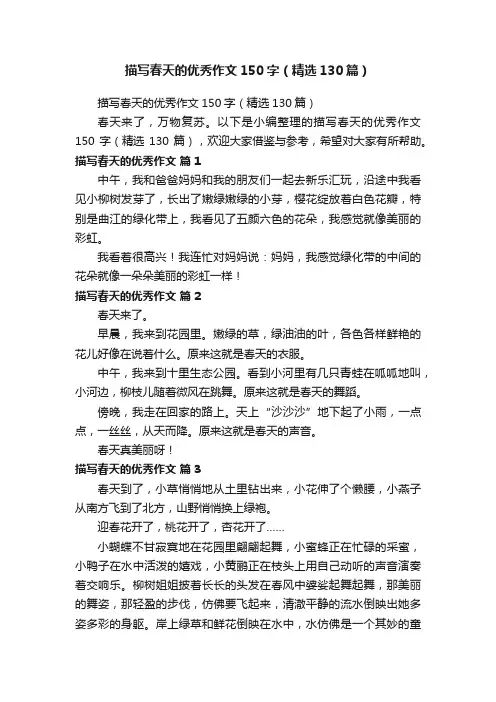 描写春天的优秀作文150字（精选130篇）

描写春天的优秀作文150字（精选130篇）

春天来了，万物复苏。以下是小编整理的描写春天的优秀作文150字（精选130篇），欢迎大家借鉴与参考，希望对大家有所帮助。

描写春天的优秀作文 篇1

中午，我和爸爸妈妈和我的朋友们一起去新乐汇玩，沿途中我看见小柳树发芽了，长出了嫩绿嫩绿的小芽，樱花绽放着白色花瓣，特别是曲江的绿化带上，我看见了五颜六色的花朵，我感觉就像美丽的彩虹。

我看着很高兴！我连忙对妈妈说：妈妈，我感觉绿化带的中间的花朵就像一朵朵美丽的彩虹一样！

描写春天的优秀作文 篇2

春天来了。

早晨，我来到花园里。嫩绿的草，绿油油的叶，各色各样鲜艳的花儿好像在说着什么。原来这就是春天的衣服。

中午，我来到十里生态公园。看到小河里有几只青蛙在呱呱地叫，小河边，柳枝儿随着微风在跳舞。原来这就是春天的舞蹈。

傍晚，我走在回家的路上。天上“沙沙沙”地下起了小雨，一点点，一丝丝，从天而降。原来这就是春天的声音。

春天真美丽呀！

描写春天的优秀作文 篇3

春天到了，小草悄悄地从土里钻出来，小花伸了个懒腰，小燕子从南方飞到了北方，山野悄悄换上绿袍。

迎春花开了，桃花开了，杏花开了……

小蝴蝶不甘寂寞地在花园里翩翩起舞，小蜜蜂正在忙碌的采蜜，小鸭子在水中活泼的嬉戏，小黄鹂正在枝头上用自己动听的声音演奏着交响乐。柳树姐姐披着长长的头发在春风中婆娑起舞起舞，那美丽的舞姿，那轻盈的步伐，仿佛要飞起来，清澈平静的流水倒映出她多姿多彩的身躯。岸上绿草和鲜花倒映在水中，水仿佛是一个其妙的童